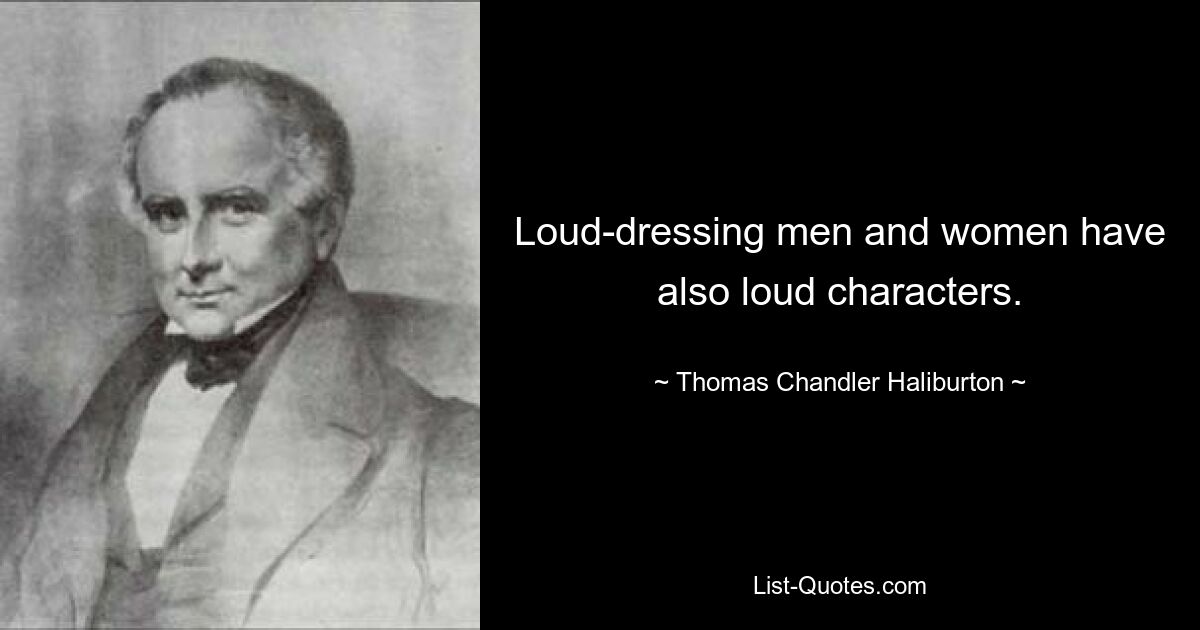 Loud-dressing men and women have also loud characters.

~ Thomas Chandler Haliburton ~

List-Quotes.com